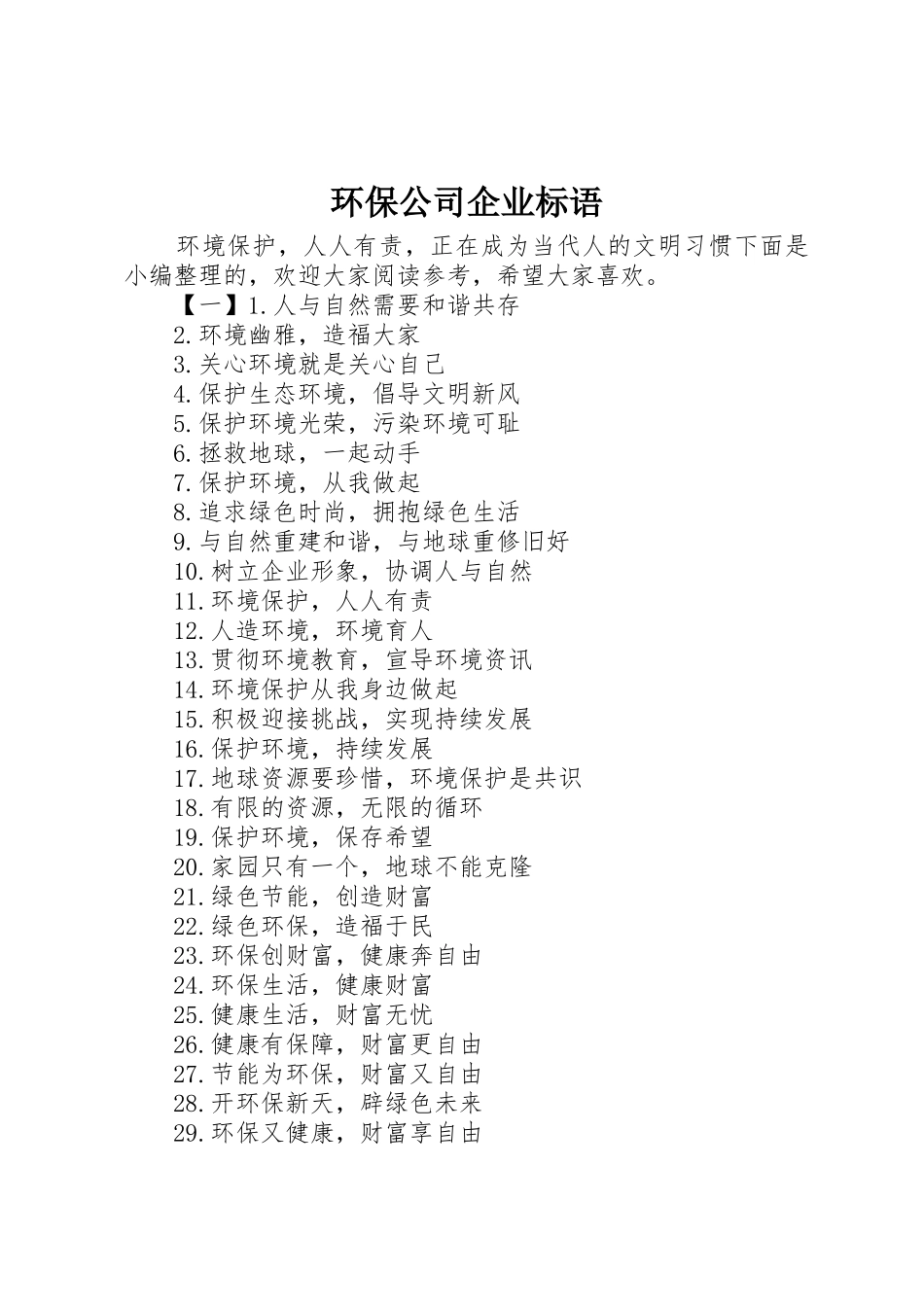 环保公司企业标语

环境保护，人人有责，正在成为当代人的文明习惯下面是小编整理的，欢迎大家阅读参考，希望大家喜欢。

【一】1.人与自然需要和谐共存
2.环境幽雅，造福大家
3.关心环境就是关心自己
4.保护生态环境，倡导文明新风
5.保护环境光荣，污染环境可耻
6.拯救地球，一起动手
7.保护环境，从我做起
8.追求绿色时尚，拥抱绿色生活
9.与自然重建和谐，与地球重修旧好
10.树立企业形象，协调人与自然
11.环境保护，人人有责
12.人造环境，环境育人
13.贯彻环境教育，宣导环境资讯
14.环境保护从我身边做起
15.积极迎接挑战，实现持续发展
16.保护环境，持续发展
17.地球资源要珍惜，环境保护是共识
18.有限的资源，无限的循环
19.保护环境，保存希望
20.家园只有一个，地球不能克隆
21.绿色节能，创造财富
22.绿色环保，造福于民
23.环保创财富，健康奔自由
24.环保生活，健康财富
25.健康生活，财富无忧
26.健康有保障，财富更自由
27.节能为环保，财富又自由
28.开环保新天，辟绿色未来
29.环保又健康，财富享自由